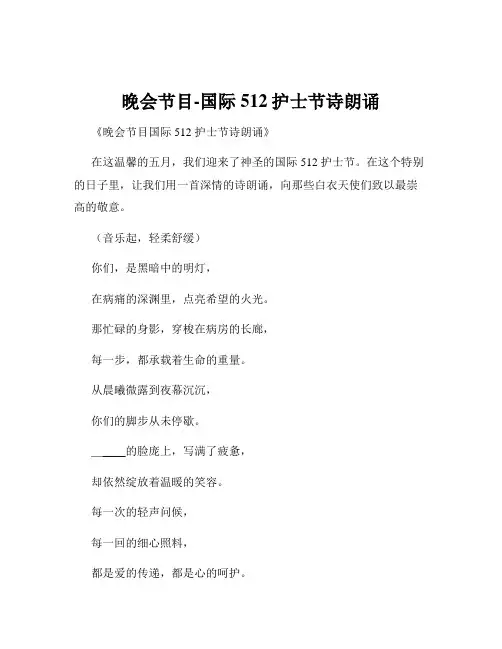 晚会节目-国际 512 护士节诗朗诵

《晚会节目国际 512 护士节诗朗诵》

在这温馨的五月，我们迎来了神圣的国际 512 护士节。在这个特别的日子里，让我们用一首深情的诗朗诵，向那些白衣天使们致以最崇高的敬意。

（音乐起，轻柔舒缓）

你们，是黑暗中的明灯，

在病痛的深渊里，点亮希望的火光。

那忙碌的身影，穿梭在病房的长廊，

每一步，都承载着生命的重量。

从晨曦微露到夜幕沉沉，

你们的脚步从未停歇。

______的脸庞上，写满了疲惫，

却依然绽放着温暖的笑容。

每一次的轻声问候，

每一回的细心照料，

都是爱的传递，都是心的呵护。